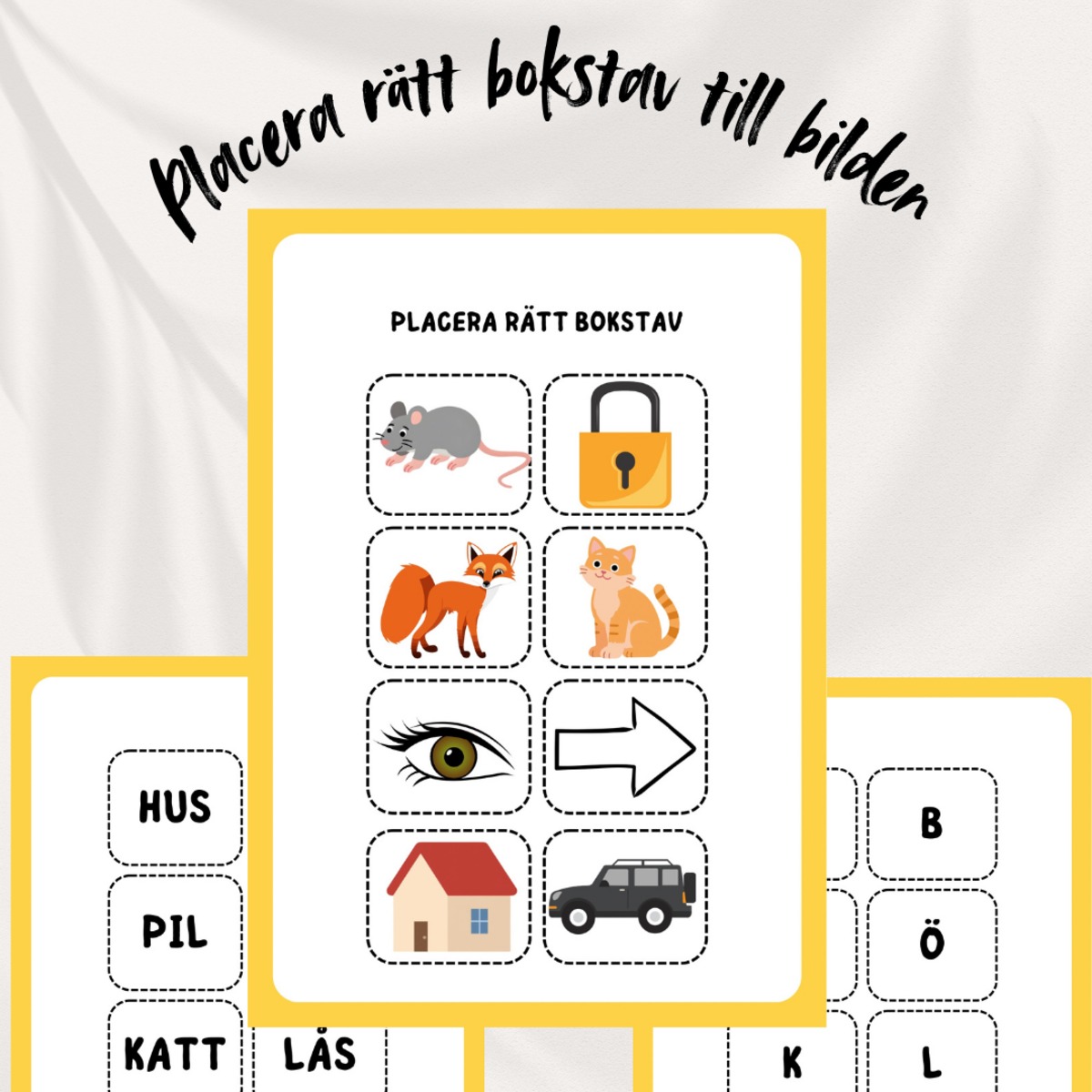 Placera rätt bokstav till bilden

PLACERA RÄTT BOKSTAV

HUS

PIL

KATT

LÅS

B

Ö

K

L